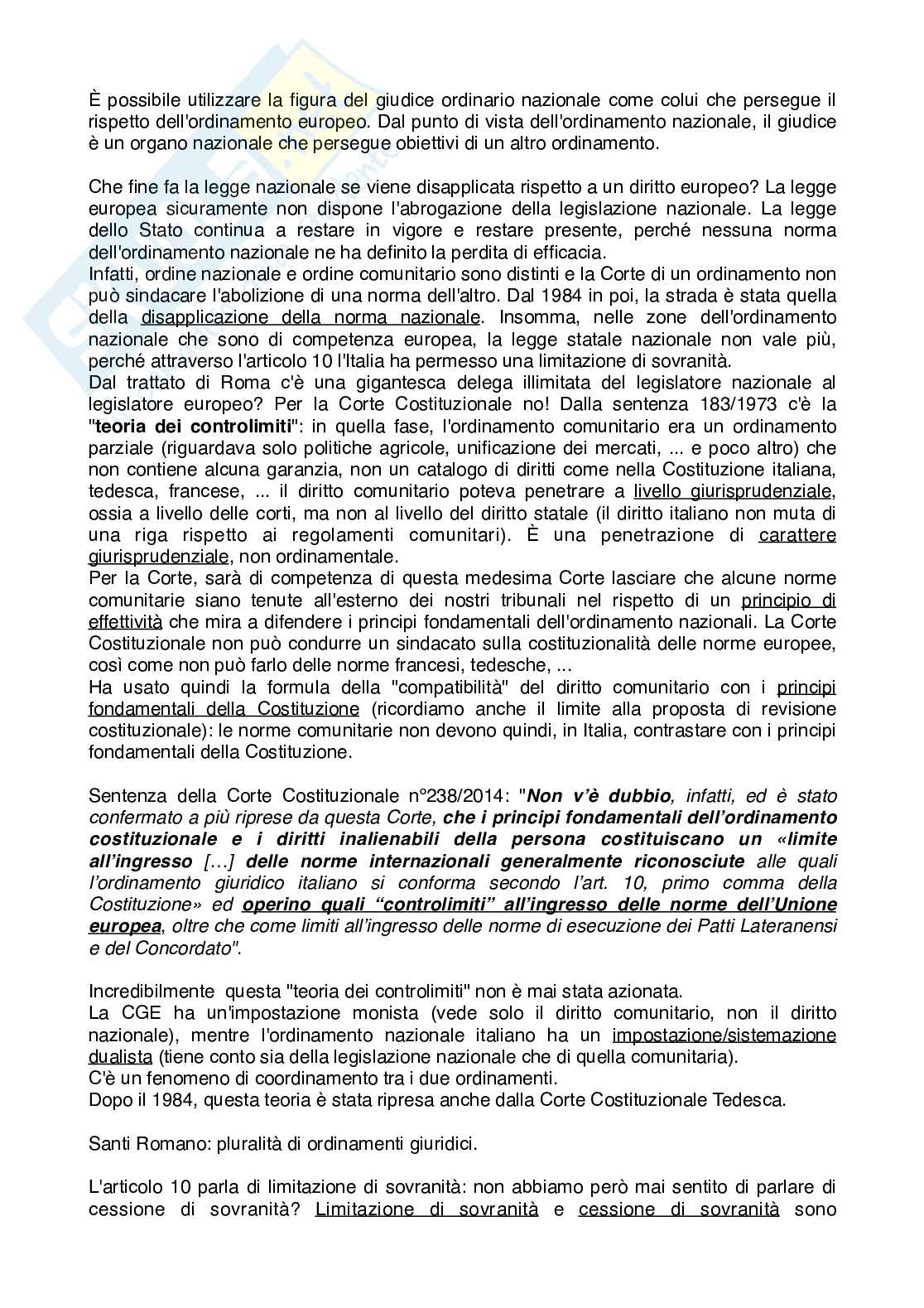 È possibile utilizzare la figura del giudice ordinario nazionale come colui che persegue il rispetto dell'ordinamento europeo. Dal punto di vista dell'ordinamento nazionale, il giudice è un organo nazionale che persegue obiettivi di un altro ordinamento.

Che fine fa la legge nazionale se viene disapplicata rispetto a un diritto europeo? La legge europea sicuramente non dispone l'abrogazione della legislazione nazionale. La legge dello Stato continua a restare in vigore e restare presente, perché nessuna norma dell'ordinamento nazionale ne ha definito la perdita di efficacia.
Infatti, ordine nazionale e ordine comunitario sono distinti e la Corte di un ordinamento non può sindacare l'abolizione di una norma dell'altro. Dal 1984 in poi, la strada è stata quella della disapplicazione della norma nazionale. Insomma, nelle zone dell'ordinamento nazionale che sono di competenza europea, la legge statale nazionale non vale più, perché attraverso l'articolo 10 l'Italia ha permesso una limitazione di sovranità.
Dal trattato di Roma c'è una gigantesca delega illimitata del legislatore nazionale al legislatore europeo? Per la Corte Costituzionale no! Dalla sentenza 183/1973 c'è la "teoria dei controlimiti": in quella fase, l'ordinamento comunitario era un ordinamento parziale (riguardava solo politiche agricole, unificazione dei mercati, ... e poco altro) che non contiene alcuna garanzia, non un catalogo di diritti come nella Costituzione italiana, tedesca, francese, ... il diritto comunitario poteva penetrare a livello giurisprudenziale, ossia a livello delle corti, ma non al livello del diritto statale (il diritto italiano non muta di una riga rispetto ai regolamenti comunitari). È una penetrazione di carattere giurisprudenziale, non ordinamentale.
Per la Corte, sarà di competenza di questa medesima Corte lasciare che alcune norme comunitarie siano tenute all'esterno dei nostri tribunali nel rispetto di un principio di effettività che mira a difendere i principi fondamentali dell'ordinamento nazionali. La Corte Costituzionale non può condurre un sindacato sulla costituzionalità delle norme europee, così come non può farlo delle norme francesi, tedesche, ...
Ha usato quindi la formula della "compatibilità" del diritto comunitario con i principi fondamentali della Costituzione (ricordiamo anche il limite alla proposta di revisione costituzionale): le norme comunitarie non devono quindi, in Italia, contrastare con i principi fondamentali della Costituzione.

Sentenza della Corte Costituzionale n°238/2014: "Non v'è dubbio, infatti, ed è stato confermato a più riprese da questa Corte, che i principi fondamentali dell'ordinamento costituzionale e i diritti inalienabili della persona costituiscano un «limite all'ingresso […] delle norme internazionali generalmente riconosciute alle quali l'ordinamento giuridico italiano si conforma secondo l'art. 10, primo comma della Costituzione» ed operino quali "controlimiti" all'ingresso delle norme dell'Unione europea, oltre che come limiti all'ingresso delle norme di esecuzione dei Patti Lateranensi e del Concordato".

Incredibilmente questa "teoria dei controlimiti" non è mai stata azionata.
La CGE ha un'impostazione monista (vede solo il diritto comunitario, non il diritto nazionale), mentre l'ordinamento nazionale italiano ha un impostazione/sistemazione dualista (tiene conto sia della legislazione nazionale che di quella comunitaria).
C'è un fenomeno di coordinamento tra i due ordinamenti.
Dopo il 1984, questa teoria è stata ripresa anche dalla Corte Costituzionale Tedesca.

Santi Romano: pluralità di ordinamenti giuridici.

L'articolo 10 parla di limitazione di sovranità: non abbiamo però mai sentito di parlare di cessione di sovranità? Limitazione di sovranità e cessione di sovranità sono